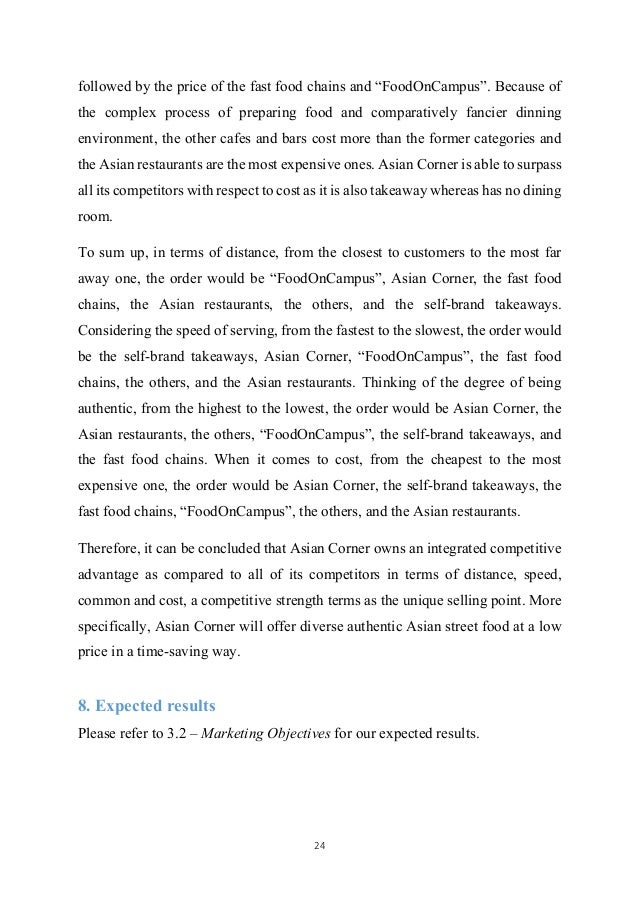 followed by the price of the fast food chains and “FoodOnCampus”. Because of the complex process of preparing food and comparatively fancier dinning environment, the other cafes and bars cost more than the former categories and the Asian restaurants are the most expensive ones. Asian Corner is able to surpass all its competitors with respect to cost as it is also takeaway whereas has no dining room.

To sum up, in terms of distance, from the closest to customers to the most far away one, the order would be “FoodOnCampus”, Asian Corner, the fast food chains, the Asian restaurants, the others, and the self-brand takeaways. Considering the speed of serving, from the fastest to the slowest, the order would be the self-brand takeaways, Asian Corner, “FoodOnCampus”, the fast food chains, the others, and the Asian restaurants. Thinking of the degree of being authentic, from the highest to the lowest, the order would be Asian Corner, the Asian restaurants, the others, “FoodOnCampus”, the self-brand takeaways, and the fast food chains. When it comes to cost, from the cheapest to the most expensive one, the order would be Asian Corner, the self-brand takeaways, the fast food chains, “FoodOnCampus”, the others, and the Asian restaurants.

Therefore, it can be concluded that Asian Corner owns an integrated competitive advantage as compared to all of its competitors in terms of distance, speed, common and cost, a competitive strength terms as the unique selling point. More specifically, Asian Corner will offer diverse authentic Asian street food at a low price in a time-saving way.

8. Expected results

Please refer to 3.2 – Marketing Objectives for our expected results.

24